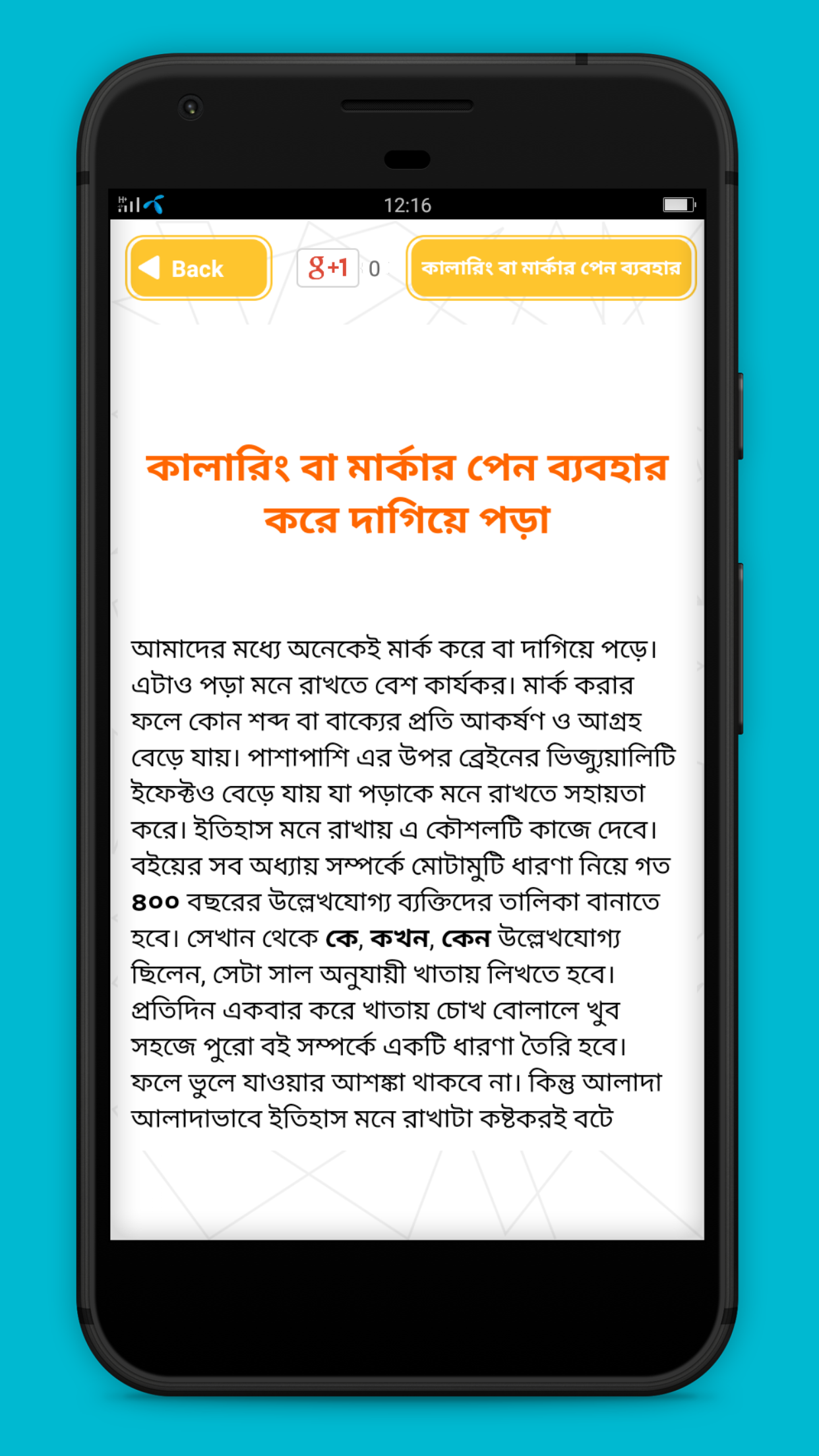 12:16

Back

g+1 0

কালারিং বা মার্কার পেন ব্যবহার

কালারিং বা মার্কার পেন ব্যবহার করে দাগিয়ে পড়া

আমাদের মধ্যে অনেকেই মার্ক করে বা দাগিয়ে পড়ে। এটাও পড়া মনে রাখতে বেশ কার্যকর। মার্ক করার ফলে কোন শব্দ বা বাক্যের প্রতি আকর্ষণ ও আগ্রহ বেড়ে যায়। পাশাপাশি এর উপর ব্রেইনের ভিজ্যুয়ালিটি ইফেক্টও বেড়ে যায় যা পড়াকে মনে রাখতে সহায়তা করে। ইতিহাস মনে রাখায় এ কৌশলটি কাজে দেবে। বইয়ের সব অধ্যায় সম্পর্কে মোটামুটি ধারণা নিয়ে গত ৪০০ বছরের উল্লেখযোগ্য ব্যক্তিদের তালিকা বানাতে হবে। সেখান থেকে কে, কখন, কেন উল্লেখযোগ্য ছিলেন, সেটা সাল অনুযায়ী খাতায় লিখতে হবে। প্রতিদিন একবার করে খাতায় চোখ বোলালে খুব সহজে পুরো বই সম্পর্কে একটি ধারণা তৈরি হবে। ফলে ভুলে যাওয়ার আশঙ্কা থাকবে না। কিন্তু আলাদা আলাদাভাবে ইতিহাস মনে রাখাটা কষ্টকরই বটে